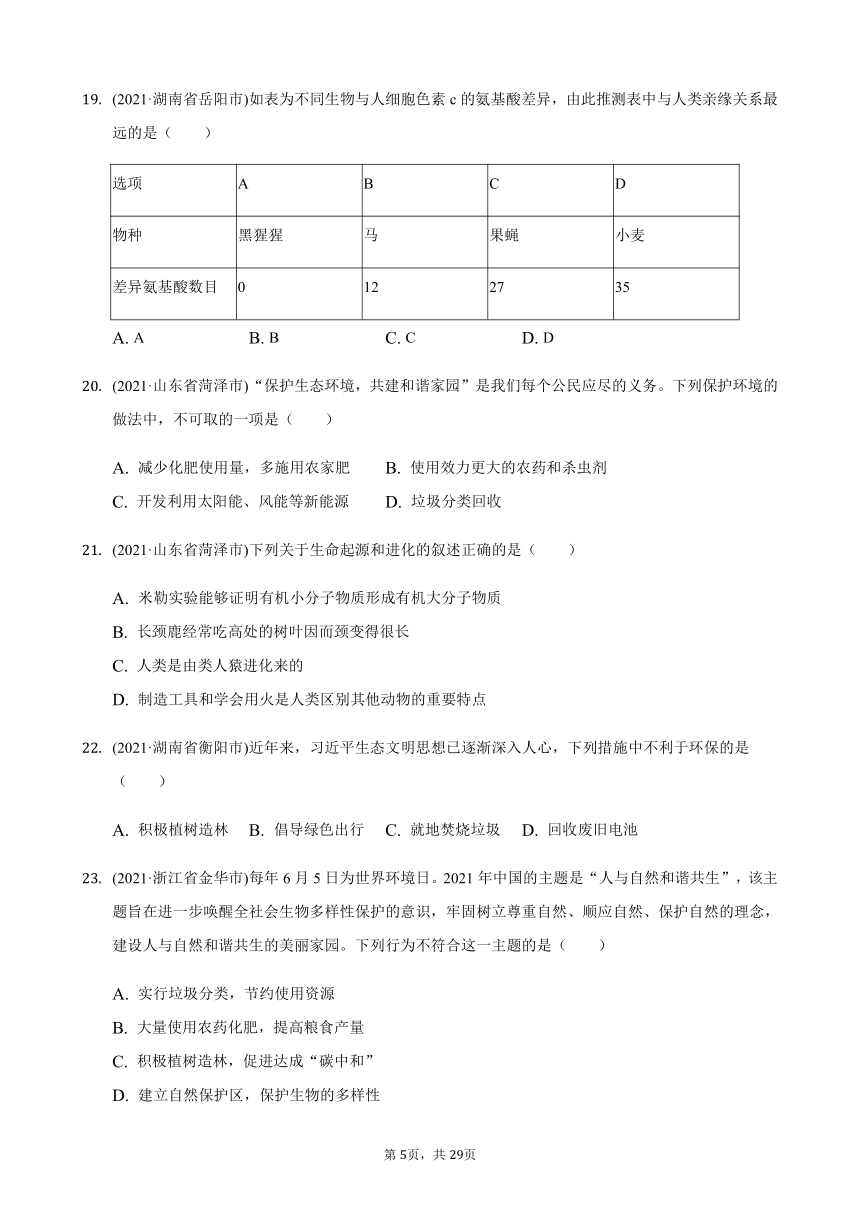 19. (2021·湖南省岳阳市)如表为不同生物与人细胞色素 c 的氨基酸差异，由此推测表中与人类亲缘关系最远的是（　　）

| 选项 | A | B | C | D |
|---|---|---|---|---|
| 物种 | 黑猩猩 | 马 | 果蝇 | 小麦 |
| 差异氨基酸数目 | 0 | 12 | 27 | 35 |

A. A　　B. B　　C. C　　D. D

20. (2021·山东省菏泽市)“保护生态环境，共建和谐家园”是我们每个公民应尽的义务。下列保护环境的做法中，不可取的一项是（　　）

A. 减少化肥使用量，多施用农家肥　　B. 使用效力更大的农药和杀虫剂
C. 开发利用太阳能、风能等新能源　　D. 垃圾分类回收

21. (2021·山东省菏泽市)下列关于生命起源和进化的叙述正确的是（　　）

A. 米勒实验能够证明有机小分子物质形成有机大分子物质
B. 长颈鹿经常吃高处的树叶因而颈变得很长
C. 人类是由类人猿进化来的
D. 制造工具和学会用火是人类区别其他动物的重要特点

22. (2021·湖南省衡阳市)近年来，习近平生态文明思想已逐渐深入人心，下列措施中不利于环保的是（　　）

A. 积极植树造林　B. 倡导绿色出行　C. 就地焚烧垃圾　D. 回收废旧电池

23. (2021·浙江省金华市)每年 6 月 5 日为世界环境日。2021 年中国的主题是“人与自然和谐共生”，该主题旨在进一步唤醒全社会生物多样性保护的意识，牢固树立尊重自然、顺应自然、保护自然的理念，建设人与自然和谐共生的美丽家园。下列行为不符合这一主题的是（　　）

A. 实行垃圾分类，节约使用资源
B. 大量使用农药化肥，提高粮食产量
C. 积极植树造林，促进达成“碳中和”
D. 建立自然保护区，保护生物的多样性

第 5页，共 29页